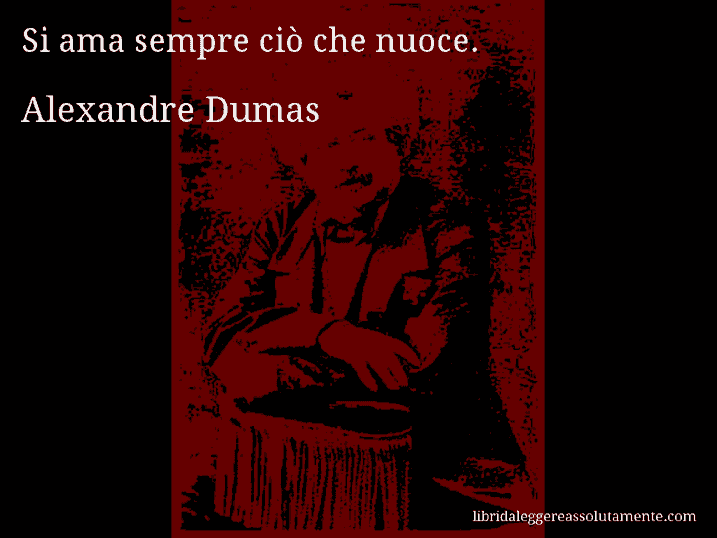 Si ama sempre ciò che nuoce.

Alexandre Dumas

libridaleggereassolutamente.com